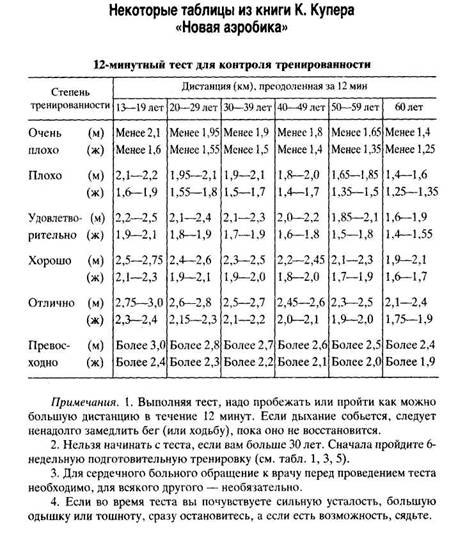 Некоторые таблицы из книги К. Купера
«Новая аэробика»

12-минутный тест для контроля тренированности

| Степень тренированности | | Дистанция (км), преодоленная за 12 мин | | | | | |
|---|---|---|---|---|---|---|---|
| | | 13—19 лет | 20—29 лет | 30—39 лет | 40—49 лет | 50—59 лет | 60 лет |
| Очень плохо | (м) | Менее 2,1 | Менее 1,95 | Менее 1,9 | Менее 1,8 | Менее 1,65 | Менее 1,4 |
| | (ж) | Менее 1,6 | Менее 1,55 | Менее 1,5 | Менее 1,4 | Менее 1,35 | Менее 1,25 |
| Плохо | (м) | 2,1—2,2 | 1,95—2,1 | 1,9—2,1 | 1,8—2,0 | 1,65—1,85 | 1,4—1,6 |
| | (ж) | 1,6—1,9 | 1,55—1,8 | 1,5—1,7 | 1,4—1,7 | 1,35—1,5 | 1,25—1,35 |
| Удовлетворительно | (м) | 2,2—2,5 | 2,1—2,4 | 2,1—2,3 | 2,0—2,2 | 1,85—2,1 | 1,6—1,9 |
| | (ж) | 1,9—2,1 | 1,8—1,9 | 1,7—1,9 | 1,6—1,8 | 1,5—1,8 | 1,4—1,55 |
| Хорошо | (м) | 2,5—2,75 | 2,4—2,6 | 2,3—2,5 | 2,2—2,45 | 2,1—2,3 | 1,9—2,1 |
| | (ж) | 2,1—2,3 | 1,9—2,1 | 1,9—2,0 | 1,8—2,0 | 1,7—1,9 | 1,6—1,7 |
| Отлично | (м) | 2,75—3,0 | 2,6—2,8 | 2,5—2,7 | 2,45—2,6 | 2,3—2,5 | 2,1—2,4 |
| | (ж) | 2,3—2,4 | 2,15—2,3 | 2,1—2,2 | 2,0—2,1 | 1,9—2,0 | 1,75—1,9 |
| Превосходно | (м) | Более 3,0 | Более 2,8 | Более 2,7 | Более 2,6 | Более 2,5 | Более 2,4 |
| | (ж) | Более 2,4 | Более 2,3 | Более 2,2 | Более 2,1 | Более 2,0 | Более 1,9 |

Примечания. 1. Выполняя тест, надо пробежать или пройти как можно большую дистанцию в течение 12 минут. Если дыхание собьется, следует ненадолго замедлить бег (или ходьбу), пока оно не восстановится.

2. Нельзя начинать с теста, если вам больше 30 лет. Сначала пройдите 6-недельную подготовительную тренировку (см. табл. 1, 3, 5).

3. Для сердечного больного обращение к врачу перед проведением теста необходимо, для всякого другого — необязательно.

4. Если во время теста вы почувствуете сильную усталость, большую одышку или тошноту, сразу остановитесь, а если есть возможность, сядьте.